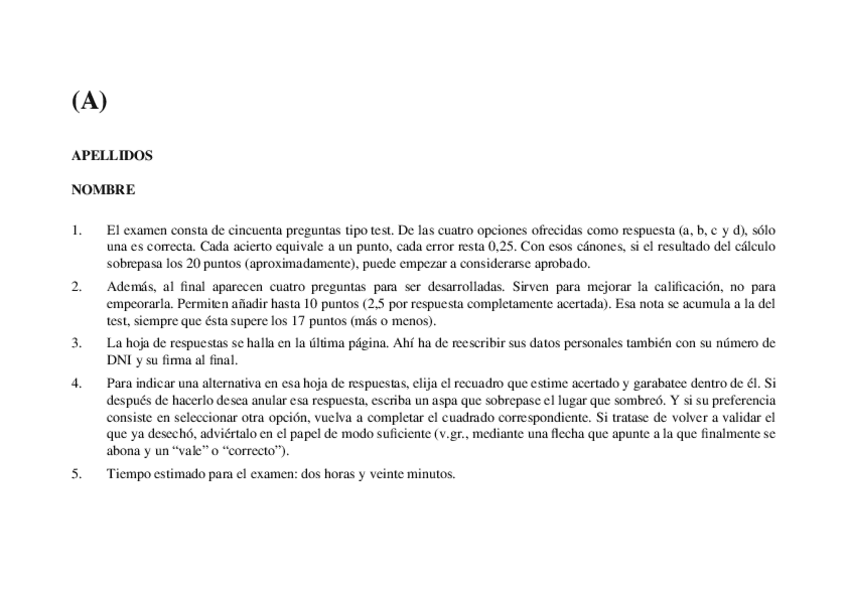 (A)

APELLIDOS

NOMBRE

1. El examen consta de cincuenta preguntas tipo test. De las cuatro opciones ofrecidas como respuesta (a, b, c y d), sólo una es correcta. Cada acierto equivale a un punto, cada error resta 0,25. Con esos cánones, si el resultado del cálculo sobrepasa los 20 puntos (aproximadamente), puede empezar a considerarse aprobado.

2. Además, al final aparecen cuatro preguntas para ser desarrolladas. Sirven para mejorar la calificación, no para empeorarla. Permiten añadir hasta 10 puntos (2,5 por respuesta completamente acertada). Esa nota se acumula a la del test, siempre que ésta supere los 17 puntos (más o menos).

3. La hoja de respuestas se halla en la última página. Ahí ha de reescribir sus datos personales también con su número de DNI y su firma al final.

4. Para indicar una alternativa en esa hoja de respuestas, elija el recuadro que estime acertado y garabatee dentro de él. Si después de hacerlo desea anular esa respuesta, escriba un aspa que sobrepase el lugar que sombreó. Y si su preferencia consiste en seleccionar otra opción, vuelva a completar el cuadrado correspondiente. Si tratase de volver a validar el que ya desechó, adviértalo en el papel de modo suficiente (v.gr., mediante una flecha que apunte a la que finalmente se abona y un “vale” o “correcto”).

5. Tiempo estimado para el examen: dos horas y veinte minutos.